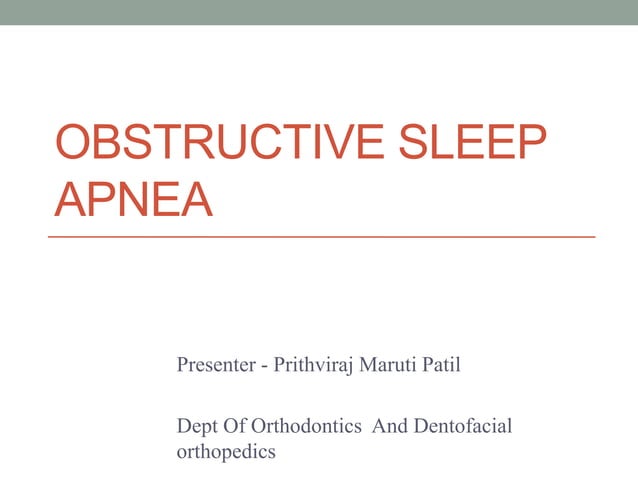 OBSTRUCTIVE SLEEP APNEA

Presenter - Prithviraj Maruti Patil

Dept Of Orthodontics And Dentofacial orthopedics